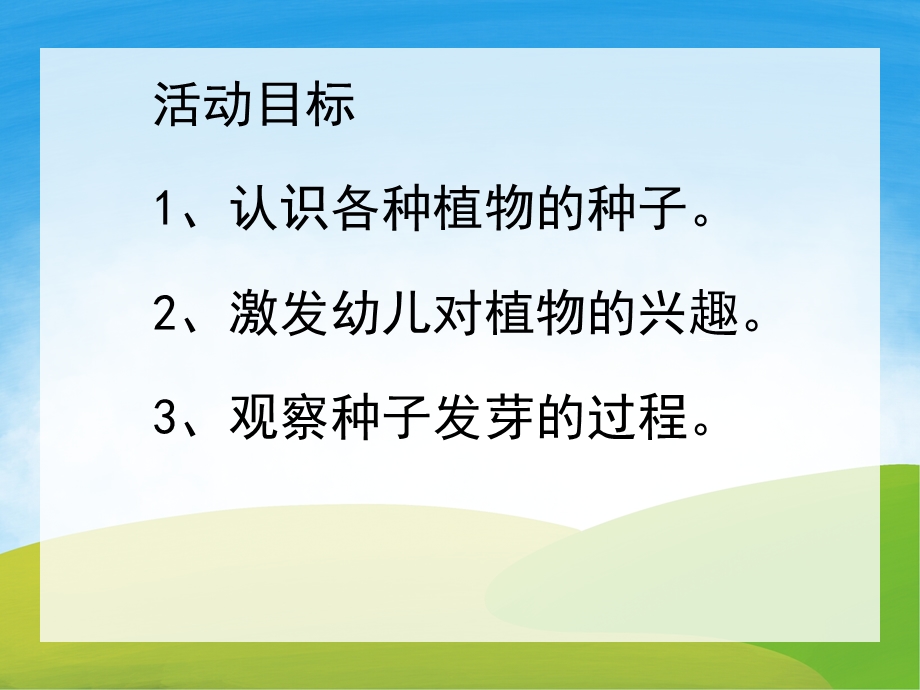 活动目标

1、认识各种植物的种子。

2、激发幼儿对植物的兴趣。

3、观察种子发芽的过程。